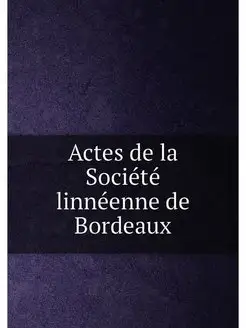 Actes de la Société linnéenne de Bordeaux